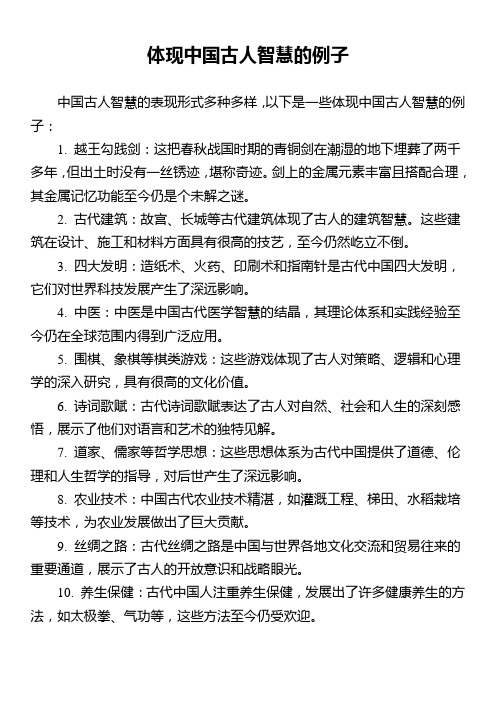 体现中国古人智慧的例子

中国古人智慧的表现形式多种多样，以下是一些体现中国古人智慧的例子：

1. 越王勾践剑：这把春秋战国时期的青铜剑在潮湿的地下埋葬了两千多年，但出土时没有一丝锈迹，堪称奇迹。剑上的金属元素丰富且搭配合理，其金属记忆功能至今仍是个未解之谜。

2. 古代建筑：故宫、长城等古代建筑体现了古人的建筑智慧。这些建筑在设计、施工和材料方面具有很高的技艺，至今仍然屹立不倒。

3. 四大发明：造纸术、火药、印刷术和指南针是古代中国四大发明，它们对世界科技发展产生了深远影响。

4. 中医：中医是中国古代医学智慧的结晶，其理论体系和实践经验至今仍在全球范围内得到广泛应用。

5. 围棋、象棋等棋类游戏：这些游戏体现了古人对策略、逻辑和心理学的深入研究，具有很高的文化价值。

6. 诗词歌赋：古代诗词歌赋表达了古人对自然、社会和人生的深刻感悟，展示了他们对语言和艺术的独特见解。

7. 道家、儒家等哲学思想：这些思想体系为古代中国提供了道德、伦理和人生哲学的指导，对后世产生了深远影响。

8. 农业技术：中国古代农业技术精湛，如灌溉工程、梯田、水稻栽培等技术，为农业发展做出了巨大贡献。

9. 丝绸之路：古代丝绸之路是中国与世界各地文化交流和贸易往来的重要通道，展示了古人的开放意识和战略眼光。

10. 养生保健：古代中国人注重养生保健，发展出了许多健康养生的方法，如太极拳、气功等，这些方法至今仍受欢迎。